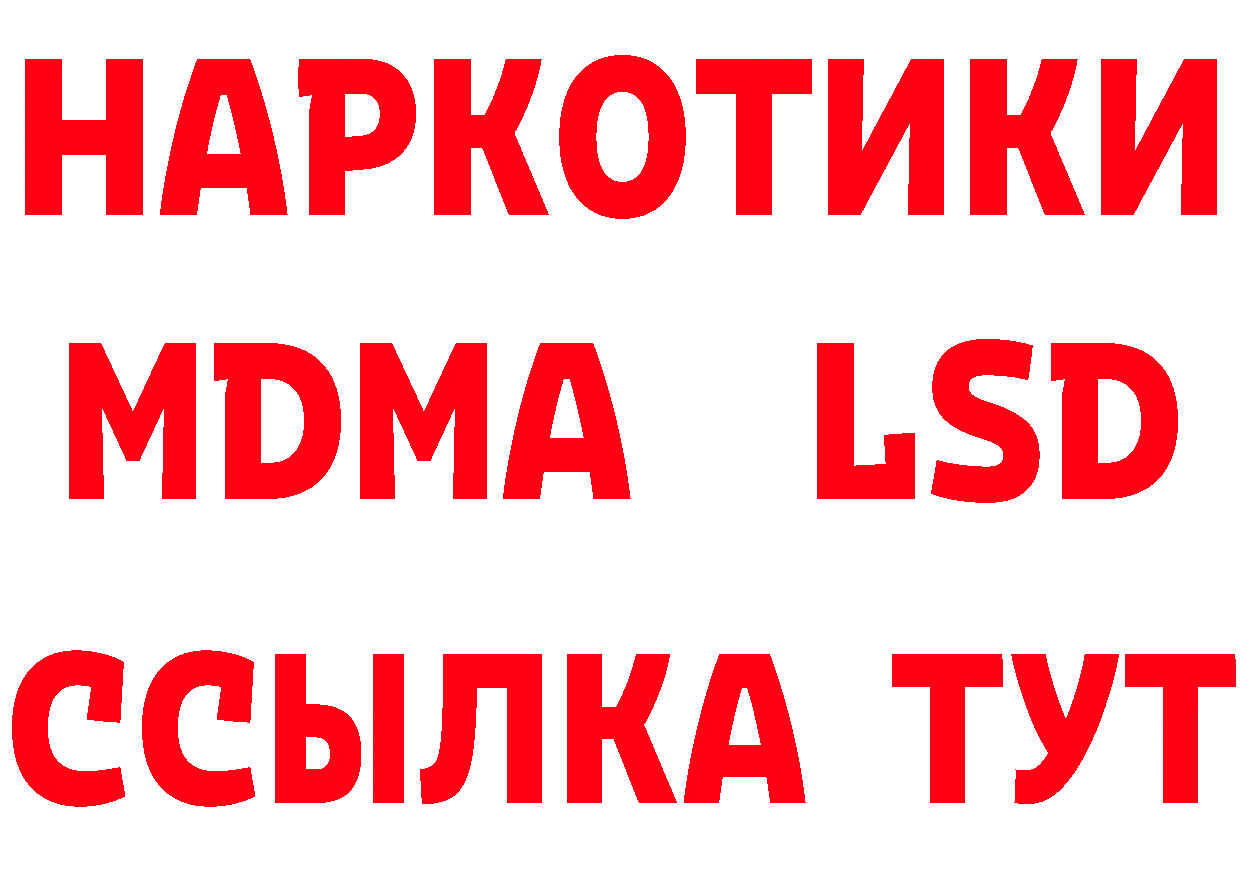 НАРКОТИКИ
MDMA LSD
ССЫЛКА ТУТ